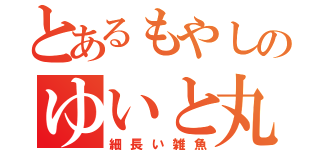 とあるもやしの
ゆいと丸
細長い雑魚